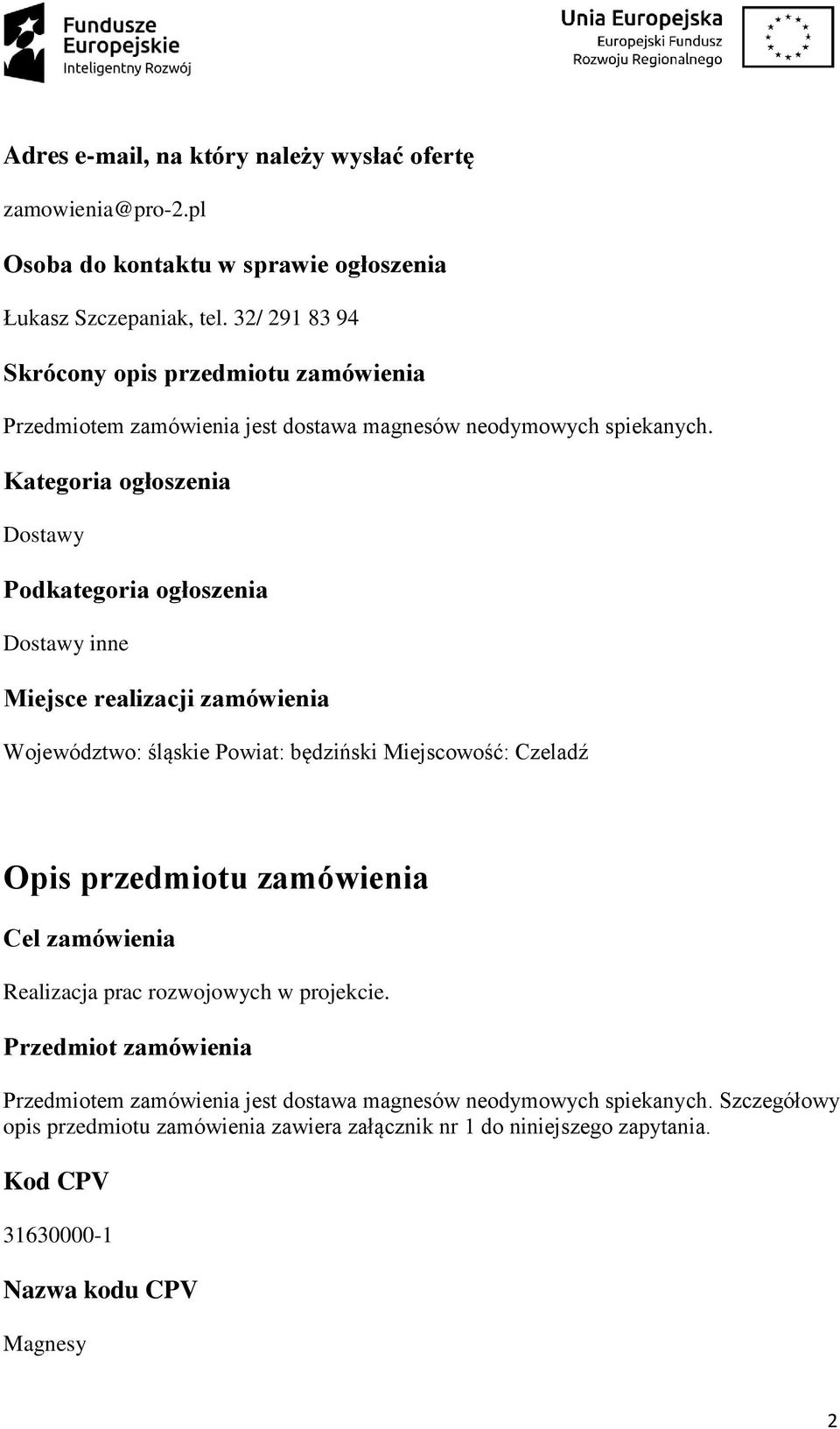 Fundusze Europejskie
Inteligentny Rozwój

Unia Europejska
Europejski Fundusz Rozwoju Regionalnego

Adres e-mail, na który należy wysłać ofertę

zamowienia@pro-2.pl

Osoba do kontaktu w sprawie ogłoszenia

Łukasz Szczepaniak, tel. 32/ 291 83 94

Skrócony opis przedmiotu zamówienia

Przedmiotem zamówienia jest dostawa magnesów neodymowych spiekanych.

Kategoria ogłoszenia

Dostawy

Podkategoria ogłoszenia

Dostawy inne

Miejsce realizacji zamówienia

Województwo: śląskie Powiat: będziński Miejscowość: Czeladź

Opis przedmiotu zamówienia

Cel zamówienia

Realizacja prac rozwojowych w projekcie.

Przedmiot zamówienia

Przedmiotem zamówienia jest dostawa magnesów neodymowych spiekanych. Szczegółowy opis przedmiotu zamówienia zawiera załącznik nr 1 do niniejszego zapytania.

Kod CPV

31630000-1

Nazwa kodu CPV

Magnesy

2